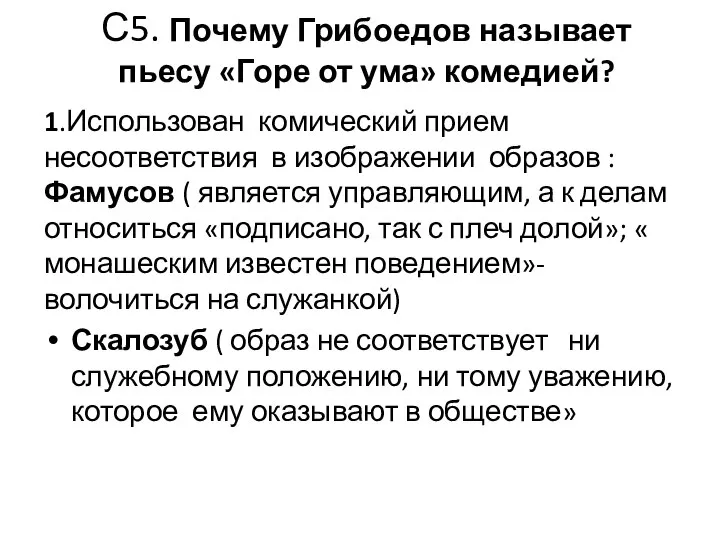 С5. Почему Грибоедов называет пьесу «Горе от ума» комедией?

1.Использован комический прием несоответствия в изображении образов : Фамусов ( является управляющим, а к делам относиться «подписано, так с плеч долой»; « монашеским известен поведением»- волочиться на служанкой)

• Скалозуб ( образ не соответствует ни служебному положению, ни тому уважению, которое ему оказывают в обществе»